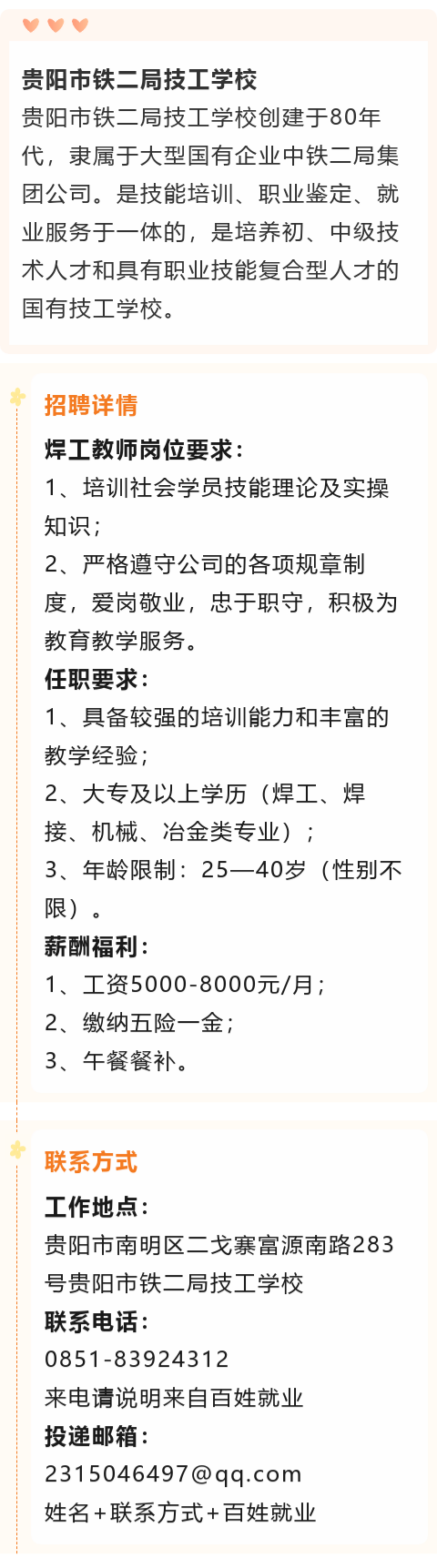 贵阳市铁二局技工学校
贵阳市铁二局技工学校创建于80年代，隶属于大型国有企业中铁二局集团公司。是技能培训、职业鉴定、就业服务于一体的，是培养初、中级技术人才和具有职业技能复合型人才的国有技工学校。

招聘详情
焊工教师岗位要求：
1、培训社会学员技能理论及实操知识；
2、严格遵守公司的各项规章制度，爱岗敬业，忠于职守，积极为教育教学服务。
任职要求：
1、具备较强的培训能力和丰富的教学经验；
2、大专及以上学历（焊工、焊接、机械、冶金类专业）；
3、年龄限制：25—40岁（性别不限）。
薪酬福利：
1、工资5000-8000元/月；
2、缴纳五险一金；
3、午餐餐补。

联系方式
工作地点：
贵阳市南明区二戈寨富源南路283号贵阳市铁二局技工学校
联系电话：
0851-83924312
来电请说明来自百姓就业
投递邮箱：
2315046497@qq.com
姓名+联系方式+百姓就业